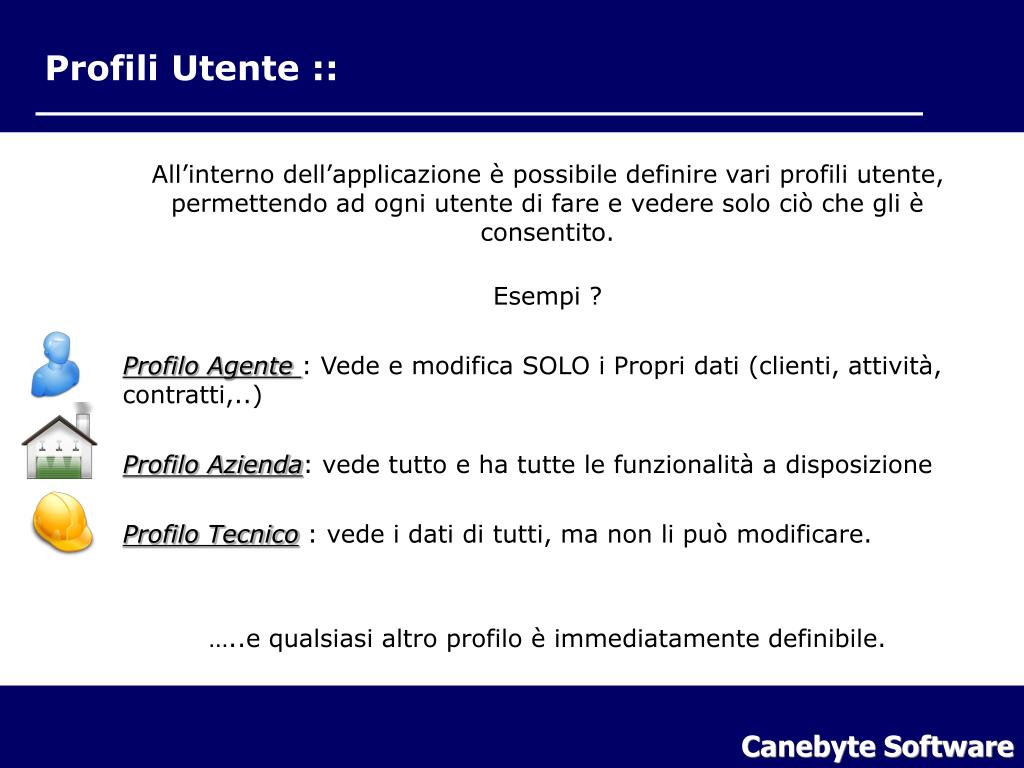 Profili Utente ::

All’interno dell’applicazione è possibile definire vari profili utente, permettendo ad ogni utente di fare e vedere solo ciò che gli è consentito.

Esempi ?

Profilo Agente : Vede e modifica SOLO i Propri dati (clienti, attività, contratti,..)

Profilo Azienda: vede tutto e ha tutte le funzionalità a disposizione

Profilo Tecnico : vede i dati di tutti, ma non li può modificare.

…..e qualsiasi altro profilo è immediatamente definibile.

Canebyte Software